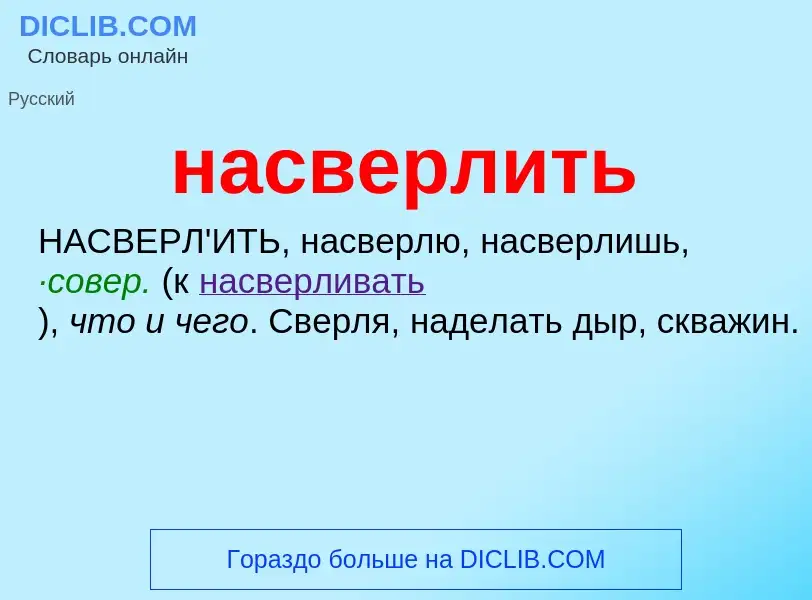 DICLIB.COM
Словарь онлайн

Русский

насверлить

НАСВЕРЛ'ИТЬ, насверлю, насверлишь, ·совер. (к насверливать ), что и чего. Сверля, наделать дыр, скважин.

Гораздо больше на DICLIB.COM